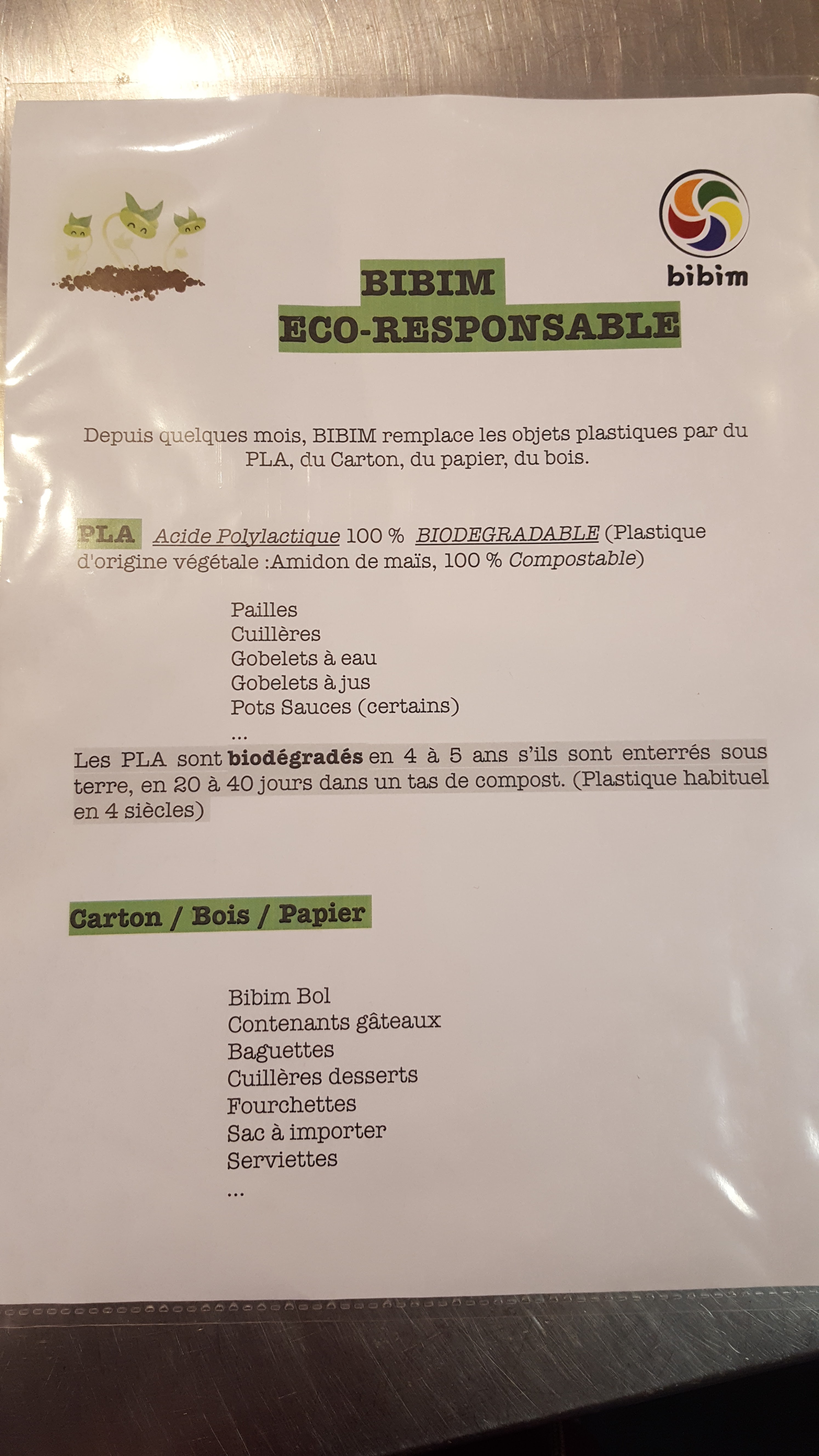 bibim

BIBIM
ECO-RESPONSABLE

Depuis quelques mois, BIBIM remplace les objets plastiques par du PLA, du Carton, du papier, du bois.

PLA Acide Polylactique 100 % BIODEGRADABLE (Plastique d'origine végétale :Amidon de maïs, 100 % Compostable)

Pailles
Cuillères
Gobelets à eau
Gobelets à jus
Pots Sauces (certains)
...

Les PLA sont biodégradés en 4 à 5 ans s'ils sont enterrés sous terre, en 20 à 40 jours dans un tas de compost. (Plastique habituel en 4 siècles)

Carton / Bois / Papier

Bibim Bol
Contenants gâteaux
Baguettes
Cuillères desserts
Fourchettes
Sac à importer
Serviettes
...